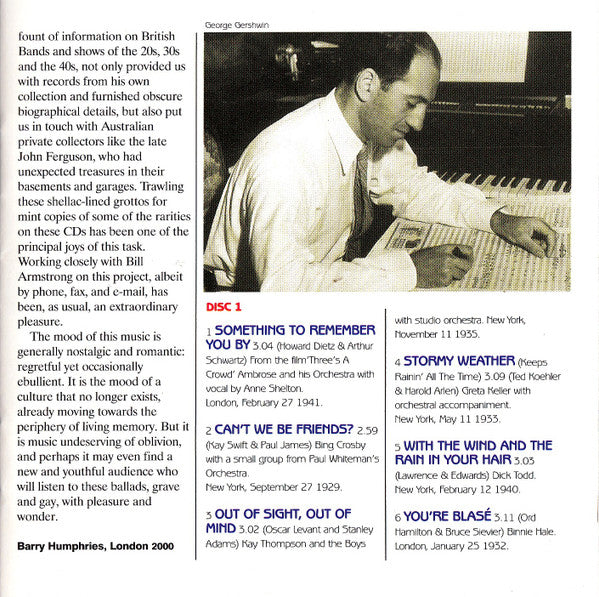 fount of information on British Bands and shows of the 20s, 30s and the 40s, not only provided us with records from his own collection and furnished obscure biographical details, but also put us in touch with Australian private collectors like the late John Ferguson, who had unexpected treasures in their basements and garages. Trawling these shellac-lined grottos for mint copies of some of the rarities on these CDs has been one of the principal joys of this task. Working closely with Bill Armstrong on this project, albeit by phone, fax, and e-mail, has been, as usual, an extraordinary pleasure.

The mood of this music is generally nostalgic and romantic: regretful yet occasionally ebullient. It is the mood of a culture that no longer exists, already moving towards the periphery of living memory. But it is music undeserving of oblivion, and perhaps it may even find a new and youthful audience who will listen to these ballads, grave and gay, with pleasure and wonder.

Barry Humphries, London 2000

George Gershwin

DISC 1

1 SOMETHING TO REMEMBER YOU BY 3.04 (Howard Dietz & Arthur Schwartz) From the film 'Three's A Crowd' Ambrose and his Orchestra with vocal by Anne Shelton. London, February 27 1941.

2 CAN'T WE BE FRIENDS? 2.59 (Kay Swift & Paul James) Bing Crosby with a small group from Paul Whiteman's Orchestra. New York, September 27 1929.

3 OUT OF SIGHT, OUT OF MIND 3.02 (Oscar Levant and Stanley Adams) Kay Thompson and the Boys with studio orchestra. New York, November 11 1935.

4 STORMY WEATHER (Keeps Rainin' All The Time) 3.09 (Ted Koehler & Harold Arlen) Greta Keller with orchestral accompaniment. New York, May 11 1933.

5 WITH THE WIND AND THE RAIN IN YOUR HAIR 3.03 (Lawrence & Edwards) Dick Todd. New York, February 12 1940.

6 YOU'RE BLASÉ 3.11 (Ord Hamilton & Bruce Sievier) Binnie Hale. London, January 25 1932.